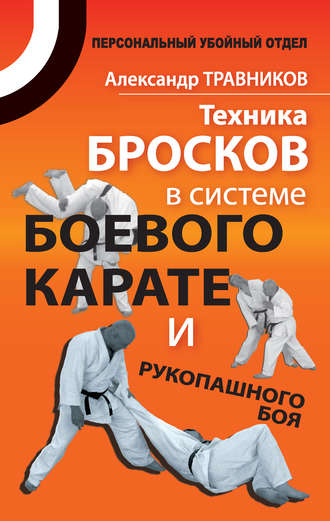 ПЕРСОНАЛЬНЫЙ УБОЙНЫЙ ОТДЕЛ

Александр ТРАВНИКОВ

Техника БРОСКОВ в системе БОЕВОГО КАРАТЕ И РУКОПАШНОГО БОЯ